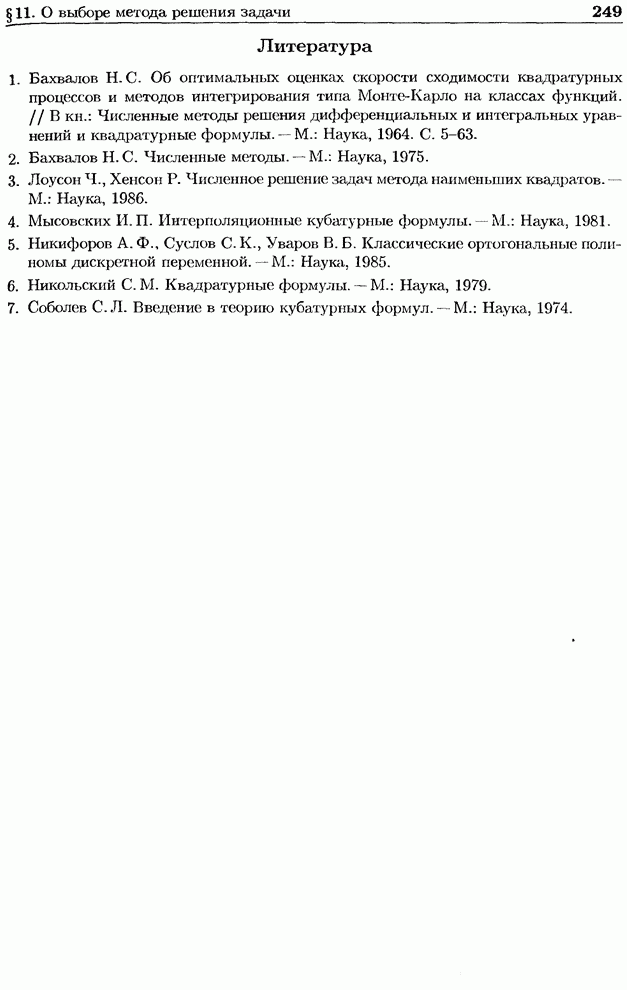 §11. О выборе метода решения задачи 249

Литература

1. Бахвалов Н. С. Об оптимальных оценках скорости сходимости квадратурных процессов и методов интегрирования типа Монте-Карло на классах функций. // В кн.: Численные методы решения дифференциальных и интегральных уравнений и квадратурные формулы. — М.: Наука, 1964. С. 5–63.
2. Бахвалов Н. С. Численные методы. — М.: Наука, 1975.
3. Лоусон Ч., Хенсон Р. Численное решение задач метода наименьших квадратов. — М.: Наука, 1986.
4. Мысовских И. П. Интерполяционные кубатурные формулы. — М.: Наука, 1981.
5. Никифоров А. Ф., Суслов С. К., Уваров В. Б. Классические ортогональные полиномы дискретной переменной. — М.: Наука, 1985.
6. Никольский С. М. Квадратурные формулы. — М.: Наука, 1979.
7. Соболев С. Л. Введение в теорию кубатурных формул. — М.: Наука, 1974.